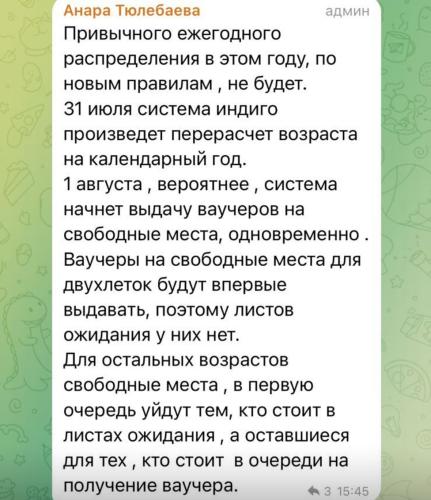 Анара Тюлебаева
админ
Привычного ежегодного распределения в этом году, по новым правилам , не будет.
31 июля система индиго произведет перерасчет возраста на календарный год.
1 августа , вероятнее , система начнет выдачу ваучеров на свободные места, одновременно .
Ваучеры на свободные места для двухлеток будут впервые выдавать, поэтому листов ожидания у них нет.
Для остальных возрастов свободные места , в первую очередь уйдут тем, кто стоит в листах ожидания , а оставшиеся для тех , кто стоит в очереди на получение ваучера.
3 15:45